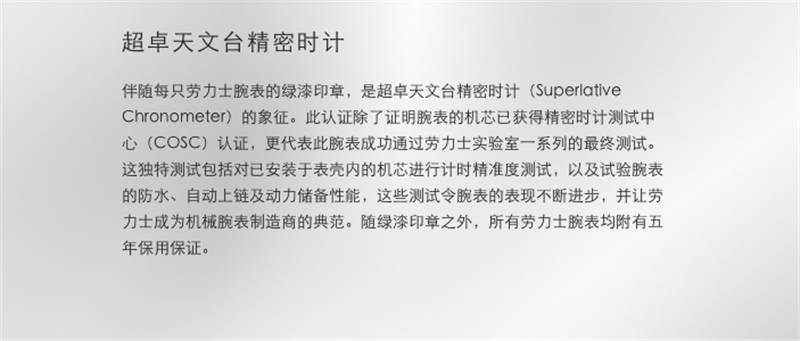 超卓天文台精密时计

伴随每只劳力士腕表的绿漆印章，是超卓天文台精密时计（Superlative Chronometer）的象征。此认证除了证明腕表的机芯已获得精密时计测试中心（COSC）认证，更代表此腕表成功通过劳力士实验室一系列的最终测试。这独特测试包括对已安装于表壳内的机芯进行计时精准度测试，以及试验腕表的防水、自动上链及动力储备性能，这些测试令腕表的表现不断进步，并让劳力士成为机械腕表制造商的典范。随绿漆印章之外，所有劳力士腕表均附有五年保用保证。